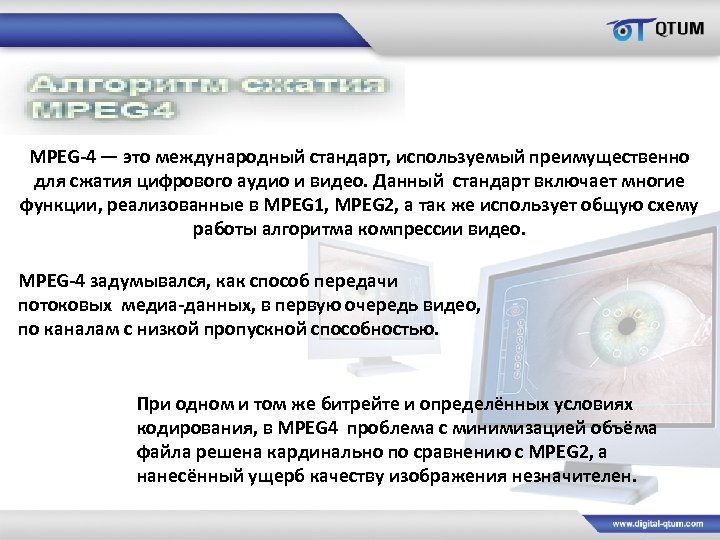 QTUM

Алгоритм сжатия MPEG4

MPEG-4 — это международный стандарт, используемый преимущественно для сжатия цифрового аудио и видео. Данный стандарт включает многие функции, реализованные в MPEG1, MPEG2, а так же использует общую схему работы алгоритма компрессии видео.

MPEG-4 задумывался, как способ передачи потоковых медиа-данных, в первую очередь видео, по каналам с низкой пропускной способностью.

При одном и том же битрейте и определённых условиях кодирования, в MPEG4 проблема с минимизацией объёма файла решена кардинально по сравнению с MPEG2, а нанесённый ущерб качеству изображения незначителен.

www.digital-qtum.com